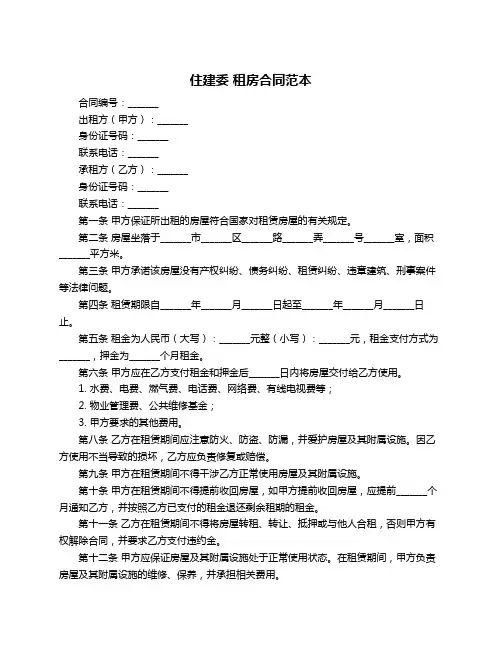 住建委 租房合同范本

合同编号：______

出租方（甲方）：______

身份证号码：______

联系电话：______

承租方（乙方）：______

身份证号码：______

联系电话：______

第一条 甲方保证所出租的房屋符合国家对租赁房屋的有关规定。

第二条 房屋坐落于______市______区______路______弄______号______室，面积______平方米。

第三条 甲方承诺该房屋没有产权纠纷、债务纠纷、租赁纠纷、违章建筑、刑事案件等法律问题。

第四条 租赁期限自______年______月______日起至______年______月______日止。

第五条 租金为人民币（大写）：______元整（小写）：______元，租金支付方式为______，押金为______个月租金。

第六条 甲方应在乙方支付租金和押金后______日内将房屋交付给乙方使用。

1. 水费、电费、燃气费、电话费、网络费、有线电视费等；

2. 物业管理费、公共维修基金；

3. 甲方要求的其他费用。

第八条 乙方在租赁期间应注意防火、防盗、防漏，并爱护房屋及其附属设施。因乙方使用不当导致的损坏，乙方应负责修复或赔偿。

第九条 甲方在租赁期间不得干涉乙方正常使用房屋及其附属设施。

第十条 甲方在租赁期间不得提前收回房屋，如甲方提前收回房屋，应提前______个月通知乙方，并按照乙方已支付的租金退还剩余租期的租金。

第十一条 乙方在租赁期间不得将房屋转租、转让、抵押或与他人合租，否则甲方有权解除合同，并要求乙方支付违约金。

第十二条 甲方应保证房屋及其附属设施处于正常使用状态。在租赁期间，甲方负责房屋及其附属设施的维修、保养，并承担相关费用。